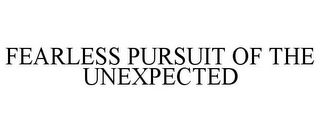 FEARLESS PURSUIT OF THE UNEXPECTED